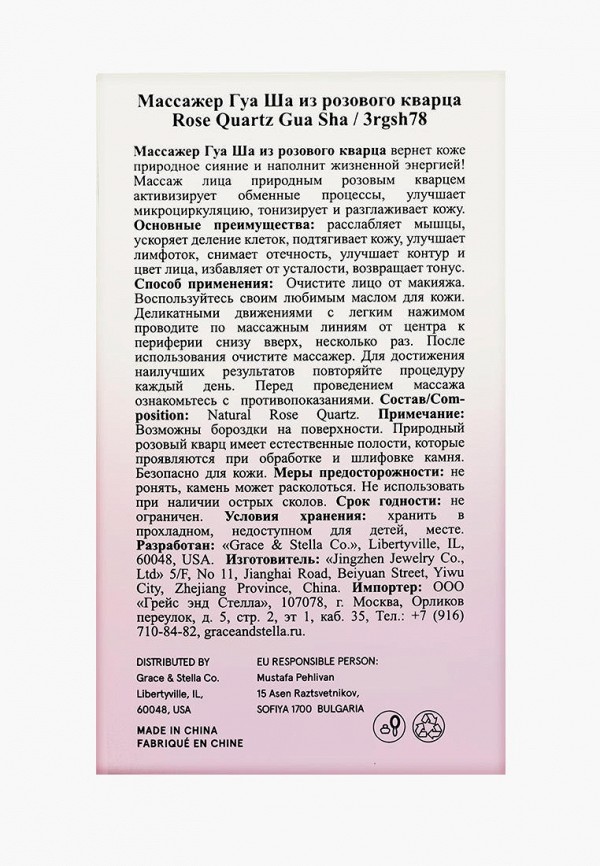 Массажер Гуа Ша из розового кварца
Rose Quartz Gua Sha / 3rgsh78

Массажер Гуа Ша из розового кварца вернет коже природное сияние и наполнит жизненной энергией! Массаж лица природным розовым кварцем активизирует обменные процессы, улучшает микроциркуляцию, тонизирует и разглаживает кожу. Основные преимущества: расслабляет мышцы, ускоряет деление клеток, подтягивает кожу, улучшает лимфоток, снимает отечность, улучшает контур и цвет лица, избавляет от усталости, возвращает тонус. Способ применения: Очистите лицо от макияжа. Воспользуйтесь своим любимым маслом для кожи. Деликатными движениями с легким нажимом проводите по массажным линиям от центра к периферии снизу вверх, несколько раз. После использования очистите массажер. Для достижения наилучших результатов повторяйте процедуру каждый день. Перед проведением массажа ознакомьтесь с противопоказаниями. Состав/Composition: Natural Rose Quartz. Примечание: Возможны бороздки на поверхности. Природный розовый кварц имеет естественные полости, которые проявляются при обработке и шлифовке камня. Безопасно для кожи. Меры предосторожности: не ронять, камень может расколоться. Не использовать при наличии острых сколов. Срок годности: не ограничен. Условия хранения: хранить в прохладном, недоступном для детей, месте. Разработан: «Grace & Stella Co.», Libertyville, IL, 60048, USA. Изготовитель: «Jingzhen Jewelry Co., Ltd» 5/F, No 11, Jianghai Road, Beiyuan Street, Yiwu City, Zhejiang Province, China. Импортер: ООО «Грейс энд Стелла», 107078, г. Москва, Орликов переулок, д. 5, стр. 2, эт 1, каб. 35, Тел.: +7 (916) 710-84-82, graceandstella.ru.

DISTRIBUTED BY
Grace & Stella Co.
Libertyville, IL,
60048, USA

MADE IN CHINA
FABRIQUÉ EN CHINE

EU RESPONSIBLE PERSON:
Mustafa Pehlivan
15 Asen Raztsvetnikov,
SOFIYA 1700 BULGARIA